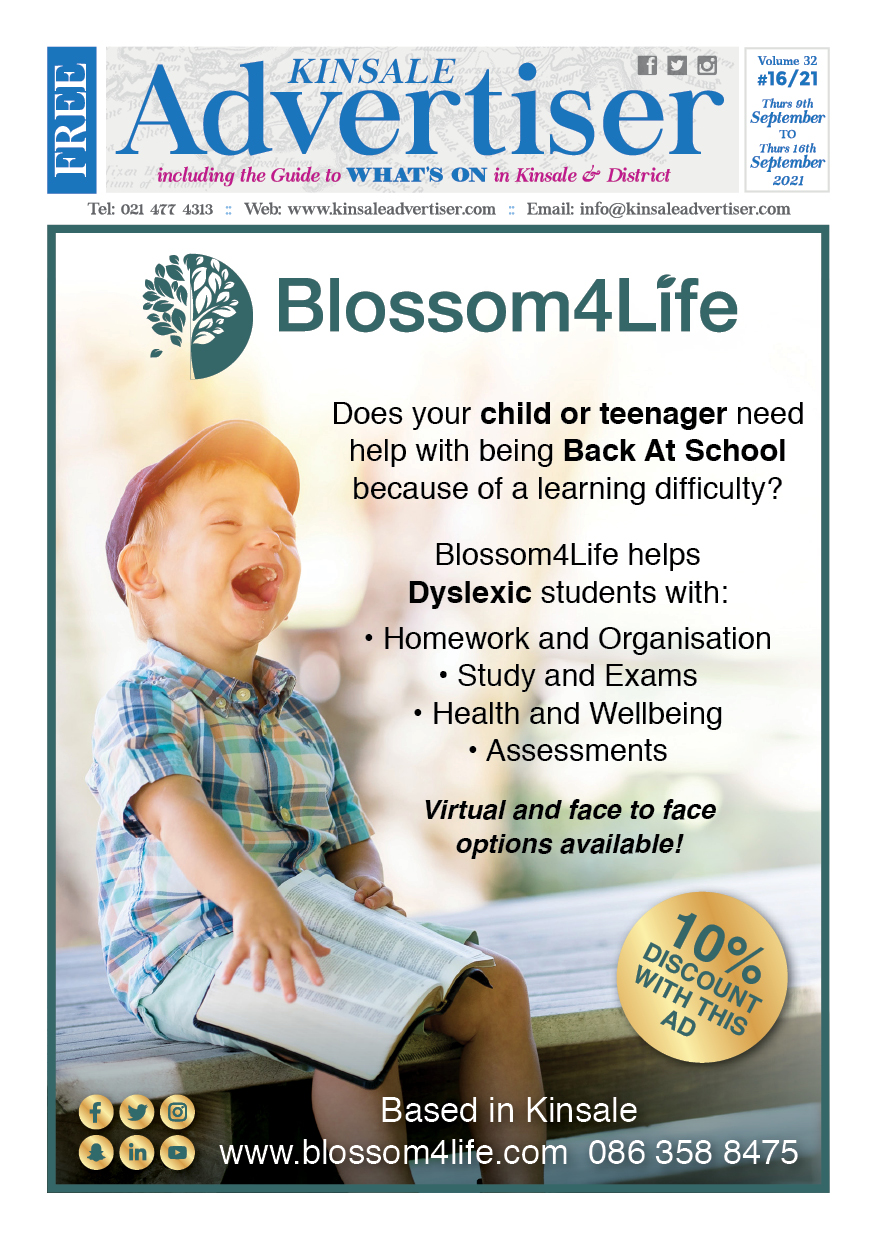 FREE

KINSALE
Advertiser
including the Guide to WHAT'S ON in Kinsale & District

Volume 32
#16/21
Thurs 9th
September
TO
Thurs 16th
September
2021

Tel: 021 477 4313 :: Web: www.kinsaleadvertiser.com :: Email: info@kinsaleadvertiser.com

Blossom4Life

Does your child or teenager need help with being Back At School because of a learning difficulty?

Blossom4Life helps Dyslexic students with:
• Homework and Organisation
• Study and Exams
• Health and Wellbeing
• Assessments

Virtual and face to face options available!

10% DISCOUNT WITH THIS AD

Based in Kinsale
www.blossom4life.com 086 358 8475